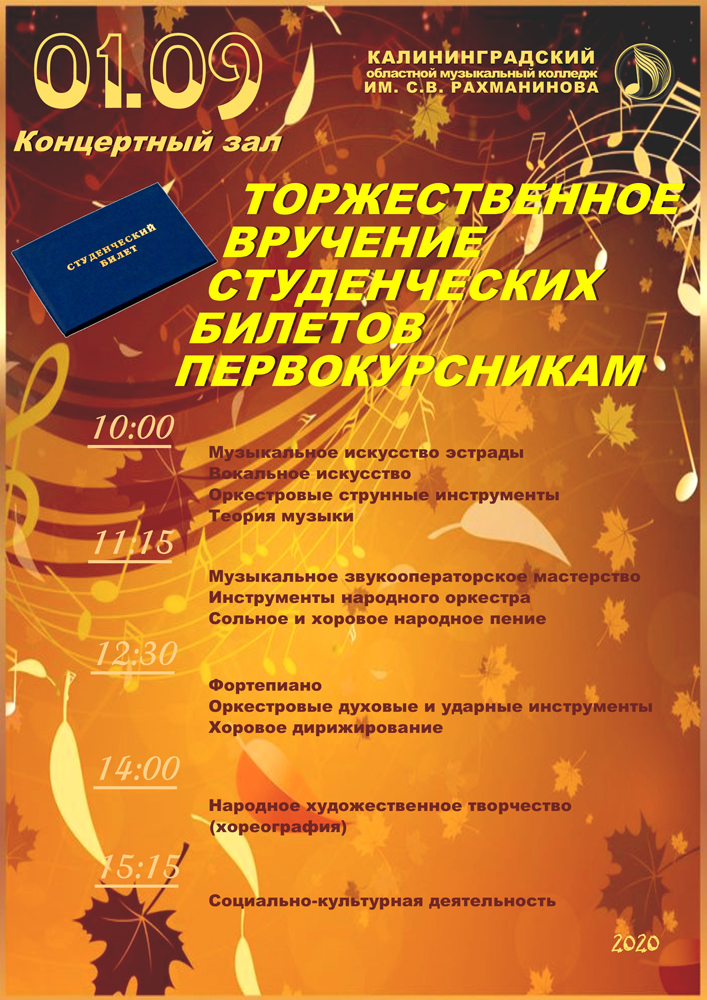 01.09

Концертный зал

КАЛИНИНГРАДСКИЙ
областной музыкальный колледж
ИМ. С.В. РАХМАНИНОВА

СТУДЕНЧЕСКИЙ БИЛЕТ

ТОРЖЕСТВЕННОЕ ВРУЧЕНИЕ СТУДЕНЧЕСКИХ БИЛЕТОВ ПЕРВОКУРСНИКАМ

10:00

Музыкальное искусство эстрады
Вокальное искусство
Оркестровые струнные инструменты
Теория музыки

11:15

Музыкальное звукооператорское мастерство
Инструменты народного оркестра
Сольное и хоровое народное пение

12:30

Фортепиано
Оркестровые духовые и ударные инструменты
Хоровое дирижирование

14:00

Народное художественное творчество (хореография)

15:15

Социально-культурная деятельность

2020